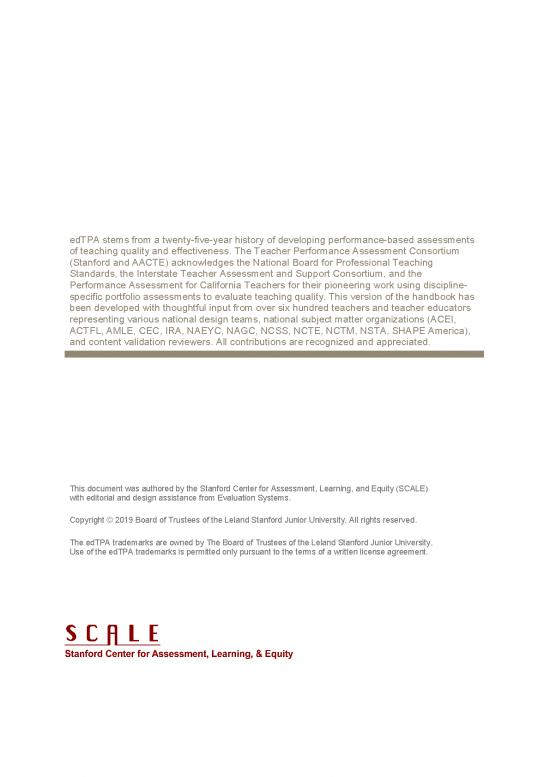 edTPA stems from a twenty-five-year history of developing performance-based assessments of teaching quality and effectiveness. The Teacher Performance Assessment Consortium (Stanford and AACTE) acknowledges the National Board for Professional Teaching Standards, the Interstate Teacher Assessment and Support Consortium, and the Performance Assessment for California Teachers for their pioneering work using discipline-specific portfolio assessments to evaluate teaching quality. This version of the handbook has been developed with thoughtful input from over six hundred teachers and teacher educators representing various national design teams, national subject matter organizations (ACEI, ACTFL, AMLE, CEC, IRA, NAEYC, NAGC, NCSS, NCTE, NCTM, NSTA, SHAPE America), and content validation reviewers. All contributions are recognized and appreciated.

This document was authored by the Stanford Center for Assessment, Learning, and Equity (SCALE) with editorial and design assistance from Evaluation Systems.

Copyright © 2019 Board of Trustees of the Leland Stanford Junior University. All rights reserved.

The edTPA trademarks are owned by The Board of Trustees of the Leland Stanford Junior University. Use of the edTPA trademarks is permitted only pursuant to the terms of a written license agreement.

SCALE
Stanford Center for Assessment, Learning, & Equity